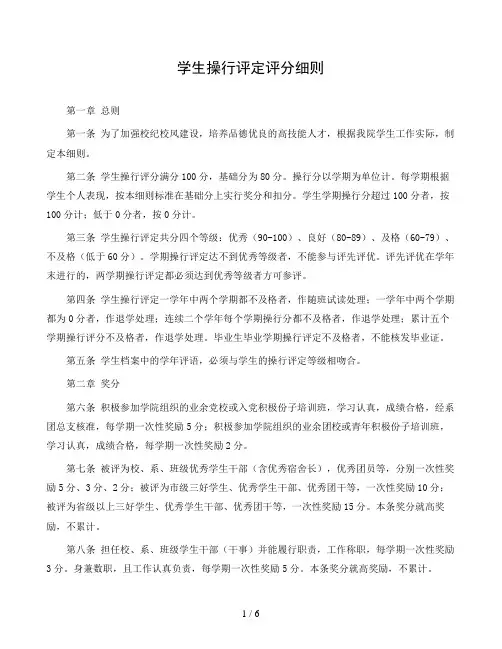 学生操行评定评分细则

第一章 总则

第一条 为了加强校纪校风建设，培养品德优良的高技能人才，根据我院学生工作实际，制定本细则。

第二条 学生操行评分满分100分，基础分为80分。操行分以学期为单位计。每学期根据学生个人表现，按本细则标准在基础分上实行奖分和扣分。学生学期操行分超过100分者，按100分计；低于0分者，按0分计。

第三条 学生操行评定共分四个等级：优秀（90-100）、良好（80-89）、及格（60-79）、不及格（低于60分）。学期操行评定达不到优秀等级者，不能参与评先评优。评先评优在学年末进行的，两学期操行评定都必须达到优秀等级者方可参评。

第四条 学生操行评定一学年中两个学期都不及格者，作随班试读处理；一学年中两个学期都为0分者，作退学处理；连续二个学年每个学期操行分都不及格者，作退学处理；累计五个学期操行评分不及格者，作退学处理。毕业生毕业学期操行评定不及格者，不能核发毕业证。

第五条 学生档案中的学年评语，必须与学生的操行评定等级相吻合。

第二章 奖分

第六条 积极参加学院组织的业余党校或入党积极份子培训班，学习认真，成绩合格，经系团总支核准，每学期一次性奖励5分；积极参加学院组织的业余团校或青年积极份子培训班，学习认真，成绩合格，每学期一次性奖励2分。

第七条 被评为校、系、班级优秀学生干部（含优秀宿舍长），优秀团员等，分别一次性奖励5分、3分、2分；被评为市级三好学生、优秀学生干部、优秀团干等，一次性奖励10分；被评为省级以上三好学生、优秀学生干部、优秀团干等，一次性奖励15分。本条奖分就高奖励，不累计。

第八条 担任校、系、班级学生干部（干事）并能履行职责，工作称职，每学期一次性奖励3分。身兼数职，且工作认真负责，每学期一次性奖励5分。本条奖分就高奖励，不累计。

1 / 6